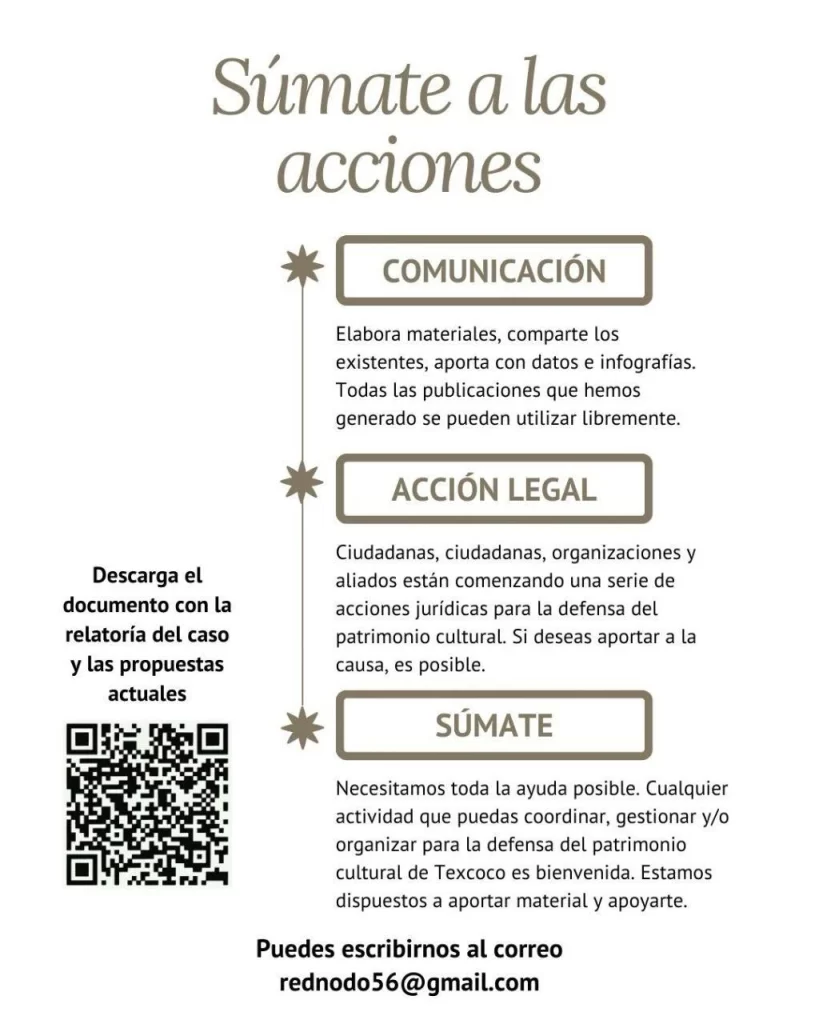 Súmate a las acciones

COMUNICACIÓN

Elabora materiales, comparte los existentes, aporta con datos e infografías. Todas las publicaciones que hemos generado se pueden utilizar libremente.

ACCIÓN LEGAL

Ciudadanas, ciudadanas, organizaciones y aliados están comenzando una serie de acciones jurídicas para la defensa del patrimonio cultural. Si deseas aportar a la causa, es posible.

SÚMATE

Necesitamos toda la ayuda posible. Cualquier actividad que puedas coordinar, gestionar y/o organizar para la defensa del patrimonio cultural de Texcoco es bienvenida. Estamos dispuestos a aportar material y apoyarte.

Descarga el documento con la relatoría del caso y las propuestas actuales

Puedes escribirnos al correo rednodo56@gmail.com